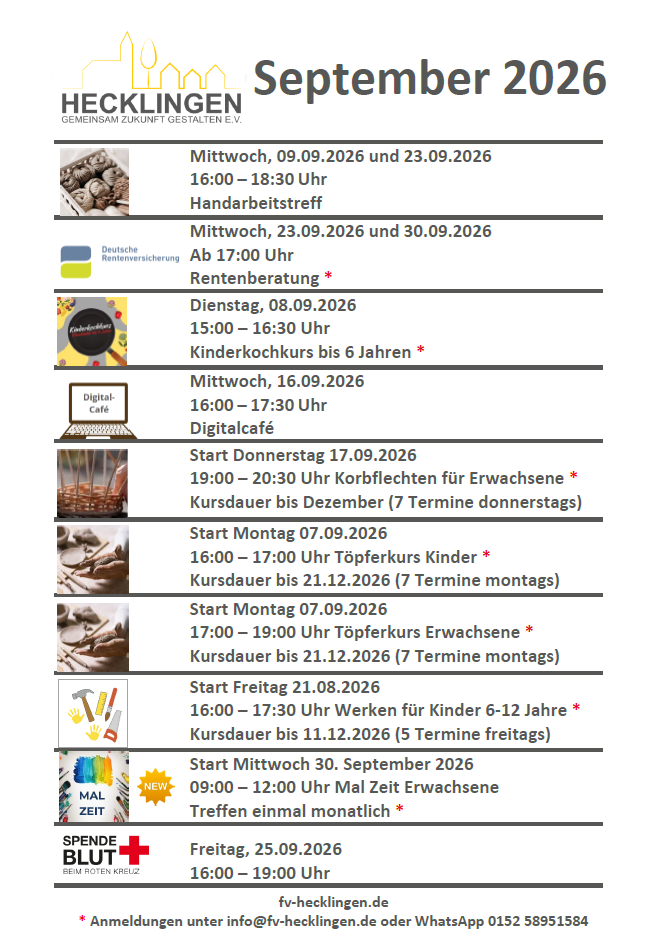 HECKLINGEN
GEMEINSAM ZUKUNFT GESTALTEN E.V.

September 2026

Mittwoch, 09.09.2026 und 23.09.2026
16:00 – 18:30 Uhr
Handarbeitstreff

Deutsche Rentenversicherung

Mittwoch, 23.09.2026 und 30.09.2026
Ab 17:00 Uhr
Rentenberatung *

Kinderkochkurs

Dienstag, 08.09.2026
15:00 – 16:30 Uhr
Kinderkochkurs bis 6 Jahren *

Digital-Café

Mittwoch, 16.09.2026
16:00 – 17:30 Uhr
Digitalcafé

Start Donnerstag 17.09.2026
19:00 – 20:30 Uhr Korbflechten für Erwachsene *
Kursdauer bis Dezember (7 Termine donnerstags)

Start Montag 07.09.2026
16:00 – 17:00 Uhr Töpferkurs Kinder *
Kursdauer bis 21.12.2026 (7 Termine montags)

Start Montag 07.09.2026
17:00 – 19:00 Uhr Töpferkurs Erwachsene *
Kursdauer bis 21.12.2026 (7 Termine montags)

Start Freitag 21.08.2026
16:00 – 17:30 Uhr Werken für Kinder 6-12 Jahre *
Kursdauer bis 11.12.2026 (5 Termine freitags)

MAL ZEIT

NEW

Start Mittwoch 30. September 2026
09:00 – 12:00 Uhr Mal Zeit Erwachsene
Treffen einmal monatlich *

SPENDE BLUT
BEIM ROTEN KREUZ

Freitag, 25.09.2026
16:00 – 19:00 Uhr

fv-hecklingen.de
* Anmeldungen unter info@fv-hecklingen.de oder WhatsApp 0152 58951584